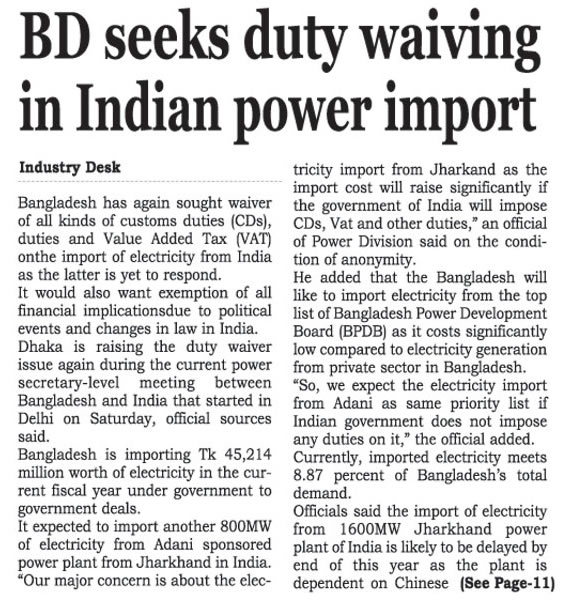 BD seeks duty waiving in Indian power import

Industry Desk

Bangladesh has again sought waiver of all kinds of customs duties (CDs), duties and Value Added Tax (VAT) onthe import of electricity from India as the latter is yet to respond.

It would also want exemption of all financial implicationsdue to political events and changes in law in India.

Dhaka is raising the duty waiver issue again during the current power secretary-level meeting between Bangladesh and India that started in Delhi on Saturday, official sources said.

Bangladesh is importing Tk 45,214 million worth of electricity in the current fiscal year under government to government deals.

It expected to import another 800MW of electricity from Adani sponsored power plant from Jharkhand in India.

"Our major concern is about the electricity import from Jharkand as the import cost will raise significantly if the government of India will impose CDs, Vat and other duties," an official of Power Division said on the condition of anonymity.

He added that the Bangladesh will like to import electricity from the top list of Bangladesh Power Development Board (BPDB) as it costs significantly low compared to electricity generation from private sector in Bangladesh.

"So, we expect the electricity import from Adani as same priority list if Indian government does not impose any duties on it," the official added.

Currently, imported electricity meets 8.87 percent of Bangladesh's total demand.

Officials said the import of electricity from 1600MW Jharkhand power plant of India is likely to be delayed by end of this year as the plant is dependent on Chinese (See Page-11)